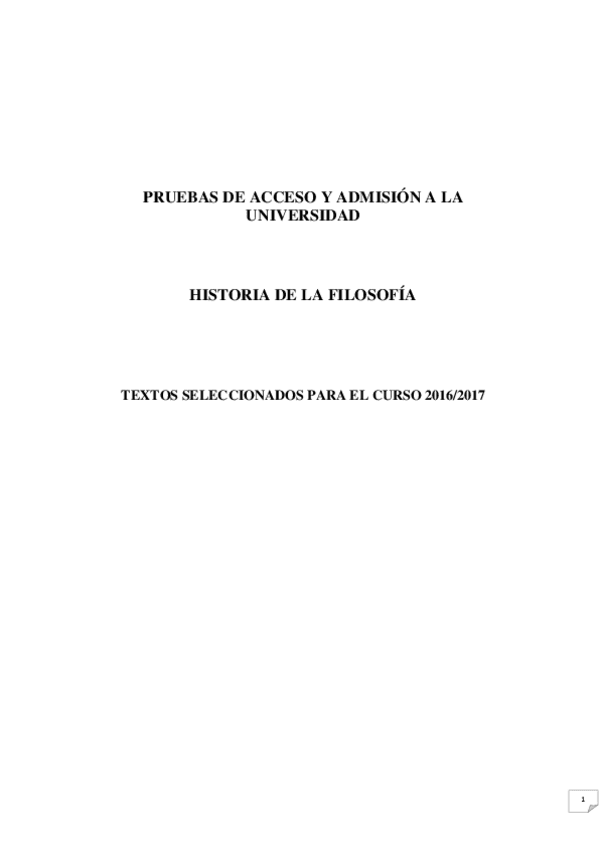 PRUEBAS DE ACCESO Y ADMISIÓN A LA UNIVERSIDAD

HISTORIA DE LA FILOSOFÍA

TEXTOS SELECCIONADOS PARA EL CURSO 2016/2017

1